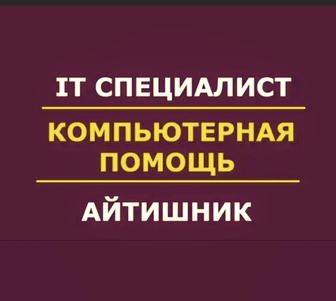 IT СПЕЦИАЛИСТ

КОМПЬЮТЕРНАЯ ПОМОЩЬ

АЙТИШНИК